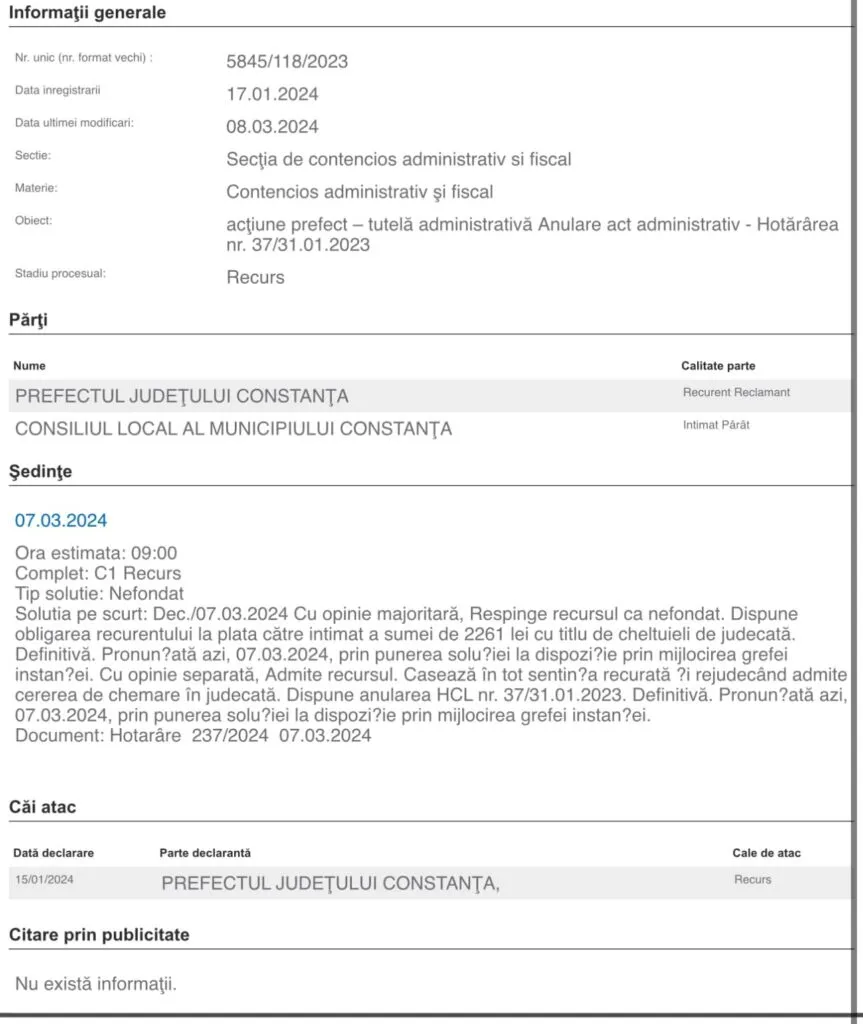 Informaţii generale

Nr. unic (nr. format vechi) : 5845/118/2023

Data inregistrarii 17.01.2024

Data ultimei modificari: 08.03.2024

Sectie: Secţia de contencios administrativ si fiscal

Materie: Contencios administrativ şi fiscal

Obiect: acţiune prefect – tutelă administrativă Anulare act administrativ - Hotărârea nr. 37/31.01.2023

Stadiu procesual: Recurs

Părţi

| Nume | Calitate parte |
|---|---|
| PREFECTUL JUDEŢULUI CONSTANŢA | Recurent Reclamant |
| CONSILIUL LOCAL AL MUNICIPIULUI CONSTANŢA | Intimat Pârât |

Şedinţe

07.03.2024

Ora estimata: 09:00
Complet: C1 Recurs
Tip solutie: Nefondat
Solutia pe scurt: Dec./07.03.2024 Cu opinie majoritară, Respinge recursul ca nefondat. Dispune obligarea recurentului la plata către intimat a sumei de 2261 lei cu titlu de cheltuieli de judecată. Definitivă. Pronun?ată azi, 07.03.2024, prin punerea solu?iei la dispozi?ie prin mijlocirea grefei instan?ei. Cu opinie separată, Admite recursul. Casează în tot sentin?a recurată ?i rejudecând admite cererea de chemare în judecată. Dispune anularea HCL nr. 37/31.01.2023. Definitivă. Pronun?ată azi, 07.03.2024, prin punerea solu?iei la dispozi?ie prin mijlocirea grefei instan?ei.
Document: Hotarâre 237/2024 07.03.2024

Căi atac

| Dată declarare | Parte declarantă | Cale de atac |
|---|---|---|
| 15/01/2024 | PREFECTUL JUDEŢULUI CONSTANŢA, | Recurs |

Citare prin publicitate

Nu există informaţii.